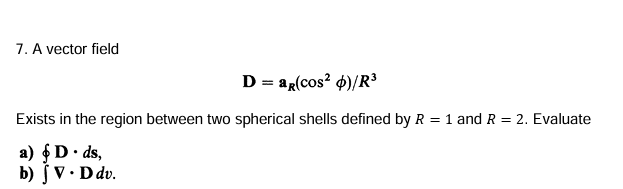 7. A vector field

$\mathbf{D} = \mathbf{a}_R(\cos^2 \phi)/R^3$

Exists in the region between two spherical shells defined by $R = 1$ and $R = 2$. Evaluate

a) $\oint \mathbf{D} \cdot d\mathbf{s}$,
b) $\int \nabla \cdot \mathbf{D}\, dv$.